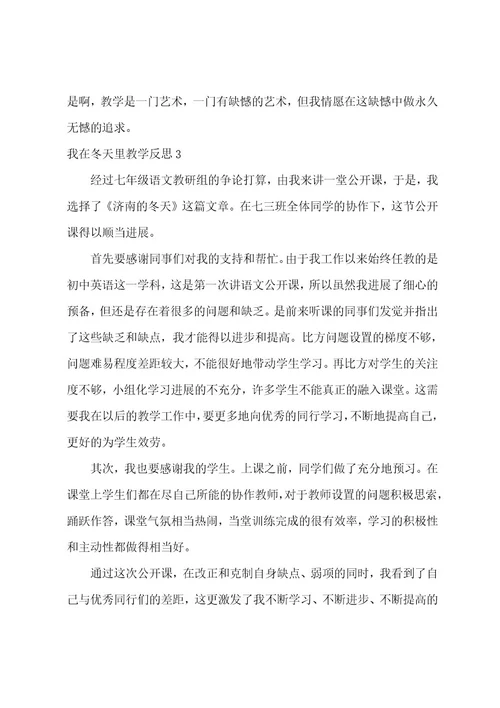 是啊，教学是一门艺术，一门有缺憾的艺术，但我情愿在这缺憾中做永久无憾的追求。

我在冬天里教学反思 3

经过七年级语文教研组的争论打算，由我来讲一堂公开课，于是，我选择了《济南的冬天》这篇文章。在七三班全体同学的协作下，这节公开课得以顺当进展。

首先要感谢同事们对我的支持和帮忙。由于我工作以来始终任教的是初中英语这一学科，这是第一次讲语文公开课，所以虽然我进展了细心的预备，但还是存在着很多的问题和缺乏。是前来听课的同事们发觉并指出了这些缺乏和缺点，我才能得以进步和提高。比方问题设置的梯度不够，问题难易程度差距较大，不能很好地带动学生学习。再比方对学生的关注度不够，小组化学习进展的不充分，许多学生不能真正的融入课堂。这需要我在以后的教学工作中，要更多地向优秀的同行学习，不断地提高自己，更好的为学生效劳。

其次，我也要感谢我的学生。上课之前，同学们做了充分地预习。在课堂上学生们都在尽自己所能的协作教师，对于教师设置的问题积极思索，踊跃作答，课堂气氛相当热闹，当堂训练完成的很有效率，学习的积极性和主动性都做得相当好。

通过这次公开课，在改正和克制自身缺点、弱项的同时，我看到了自己与优秀同行们的差距，这更激发了我不断学习、不断进步、不断提高的